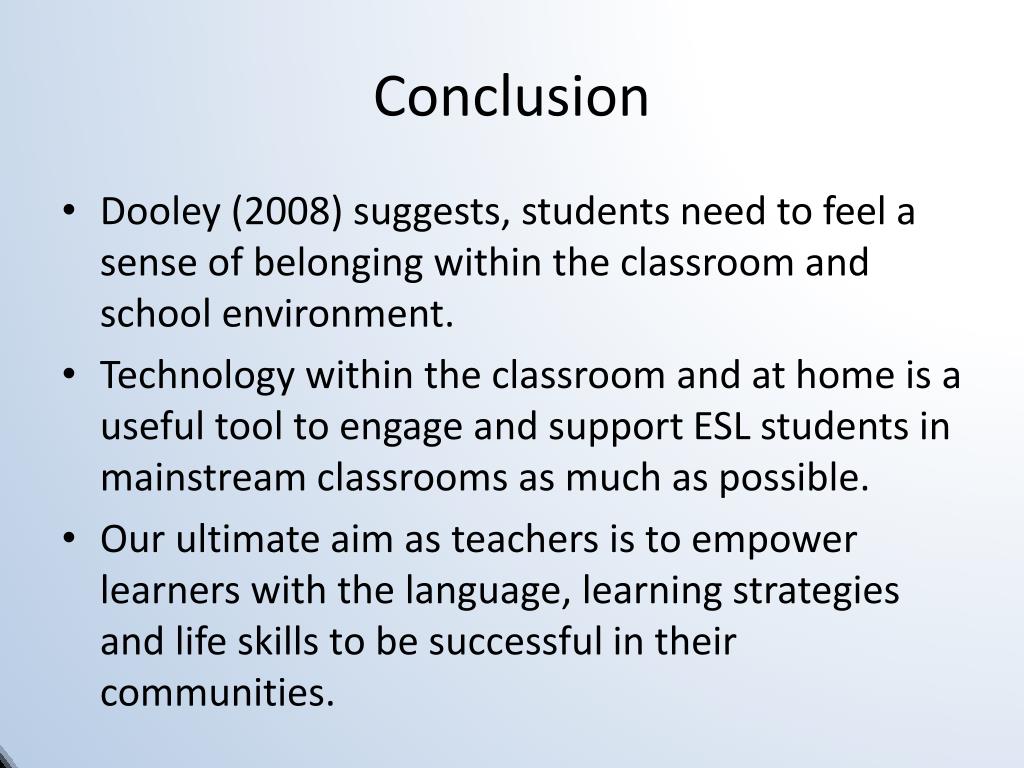 Conclusion

• Dooley (2008) suggests, students need to feel a sense of belonging within the classroom and school environment.

• Technology within the classroom and at home is a useful tool to engage and support ESL students in mainstream classrooms as much as possible.

• Our ultimate aim as teachers is to empower learners with the language, learning strategies and life skills to be successful in their communities.